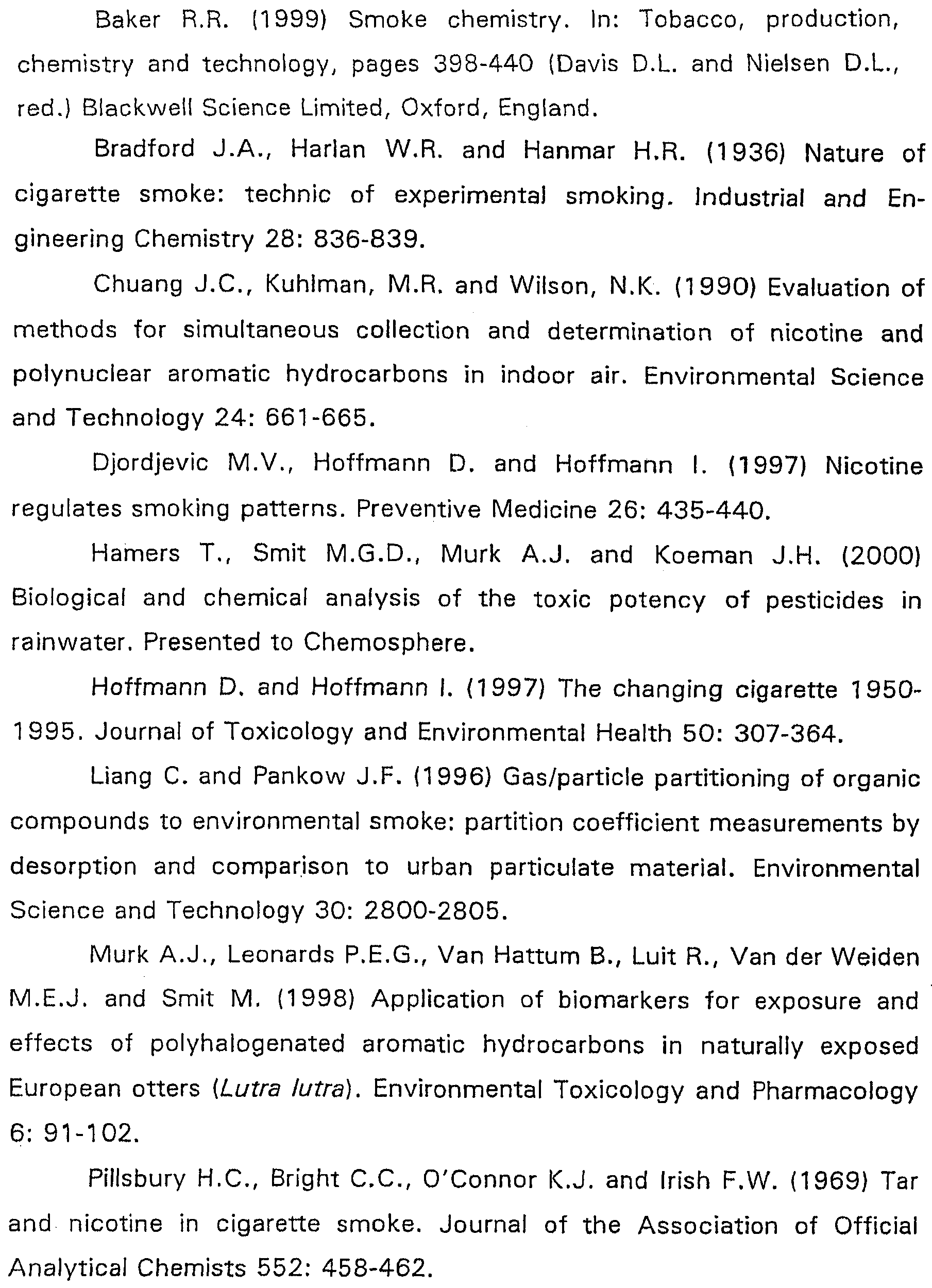 Baker R.R. (1999) Smoke chemistry. In: Tobacco, production, chemistry and technology, pages 398-440 (Davis D.L. and Nielsen D.L., red.) Blackwell Science Limited, Oxford, England.

Bradford J.A., Harlan W.R. and Hanmar H.R. (1936) Nature of cigarette smoke: technic of experimental smoking. Industrial and Engineering Chemistry 28: 836-839.

Chuang J.C., Kuhlman, M.R. and Wilson, N.K. (1990) Evaluation of methods for simultaneous collection and determination of nicotine and polynuclear aromatic hydrocarbons in indoor air. Environmental Science and Technology 24: 661-665.

Djordjevic M.V., Hoffmann D. and Hoffmann I. (1997) Nicotine regulates smoking patterns. Preventive Medicine 26: 435-440.

Hamers T., Smit M.G.D., Murk A.J. and Koeman J.H. (2000) Biological and chemical analysis of the toxic potency of pesticides in rainwater. Presented to Chemosphere.

Hoffmann D. and Hoffmann I. (1997) The changing cigarette 1950-1995. Journal of Toxicology and Environmental Health 50: 307-364.

Liang C. and Pankow J.F. (1996) Gas/particle partitioning of organic compounds to environmental smoke: partition coefficient measurements by desorption and comparison to urban particulate material. Environmental Science and Technology 30: 2800-2805.

Murk A.J., Leonards P.E.G., Van Hattum B., Luit R., Van der Weiden M.E.J. and Smit M. (1998) Application of biomarkers for exposure and effects of polyhalogenated aromatic hydrocarbons in naturally exposed European otters (Lutra lutra). Environmental Toxicology and Pharmacology 6: 91-102.

Pillsbury H.C., Bright C.C., O'Connor K.J. and Irish F.W. (1969) Tar and nicotine in cigarette smoke. Journal of the Association of Official Analytical Chemists 552: 458-462.